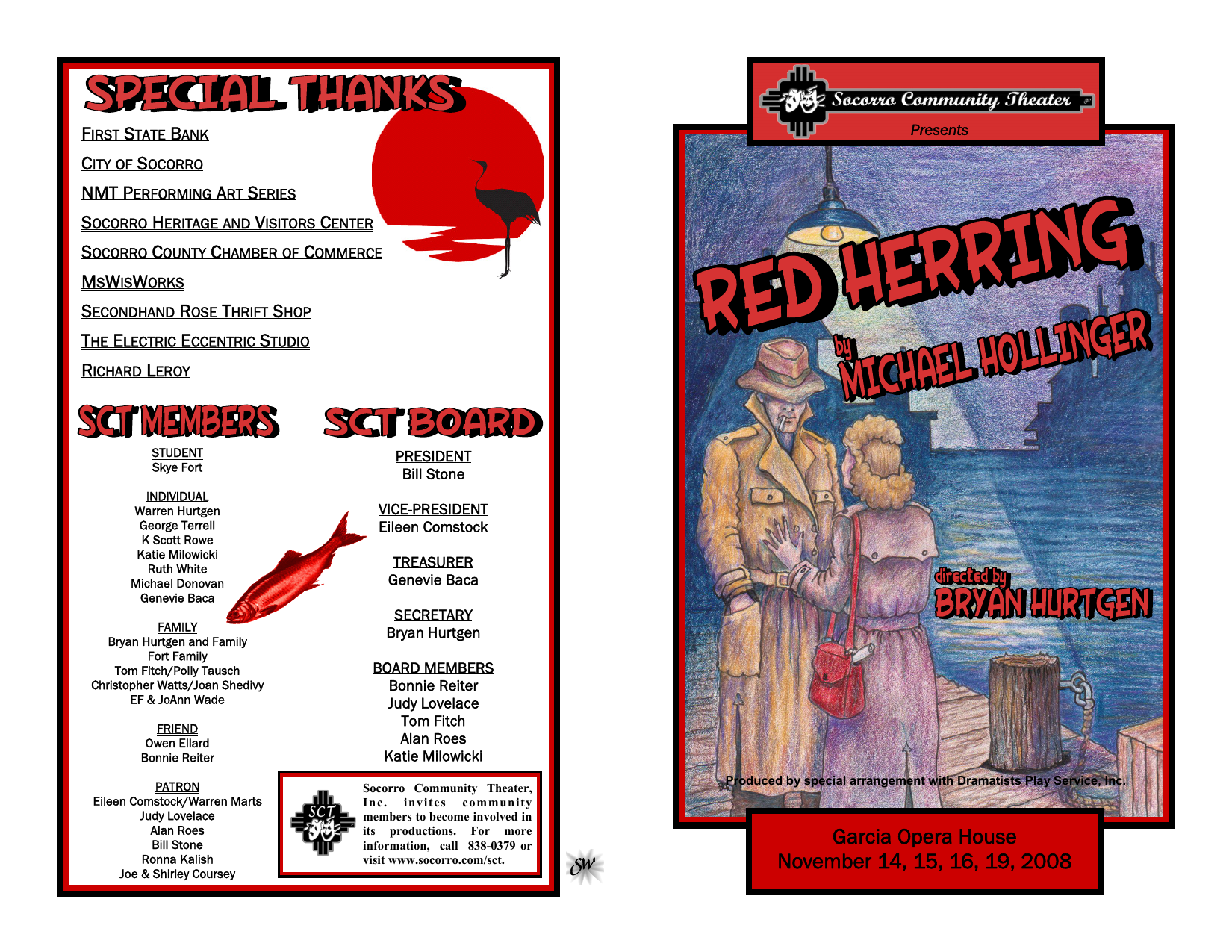 SPECIAL THANKS

FIRST STATE BANK

CITY OF SOCORRO

NMT PERFORMING ART SERIES

SOCORRO HERITAGE AND VISITORS CENTER

SOCORRO COUNTY CHAMBER OF COMMERCE

MSWISWORKS

SECONDHAND ROSE THRIFT SHOP

THE ELECTRIC ECCENTRIC STUDIO

RICHARD LEROY

SCT MEMBERS

STUDENT
Skye Fort

INDIVIDUAL
Warren Hurtgen
George Terrell
K Scott Rowe
Katie Milowicki
Ruth White
Michael Donovan
Genevie Baca

FAMILY
Bryan Hurtgen and Family
Fort Family
Tom Fitch/Polly Tausch
Christopher Watts/Joan Shedivy
EF & JoAnn Wade

FRIEND
Owen Ellard
Bonnie Reiter

PATRON
Eileen Comstock/Warren Marts
Judy Lovelace
Alan Roes
Bill Stone
Ronna Kalish
Joe & Shirley Coursey

SCT BOARD

PRESIDENT
Bill Stone

VICE-PRESIDENT
Eileen Comstock

TREASURER
Genevie Baca

SECRETARY
Bryan Hurtgen

BOARD MEMBERS
Bonnie Reiter
Judy Lovelace
Tom Fitch
Alan Roes
Katie Milowicki

SCT

Socorro Community Theater, Inc. invites community members to become involved in its productions. For more information, call 838-0379 or visit www.socorro.com/sct.

SW

Socorro Community Theater
Presents

RED HERRING
by
MICHAEL HOLLINGER

directed by
BRYAN HURTGEN

Produced by special arrangement with Dramatists Play Service, Inc.

Garcia Opera House
November 14, 15, 16, 19, 2008